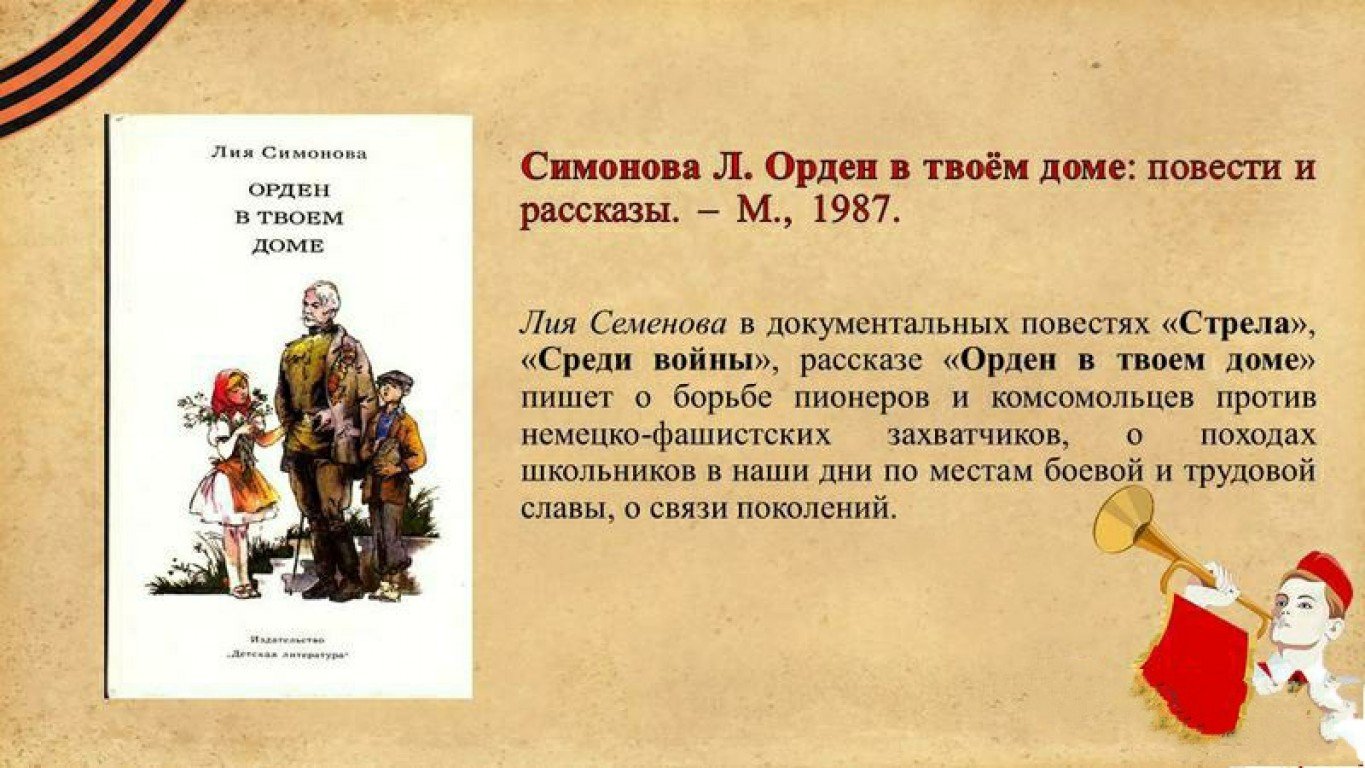 Лия Симонова

ОРДЕН
В ТВОЕМ
ДОМЕ

Издательство
"Детская литература"

Симонова Л. Орден в твоём доме: повести и рассказы. – М., 1987.

Лия Семенова в документальных повестях «Стрела», «Среди войны», рассказе «Орден в твоем доме» пишет о борьбе пионеров и комсомольцев против немецко-фашистских захватчиков, о походах школьников в наши дни по местам боевой и трудовой славы, о связи поколений.